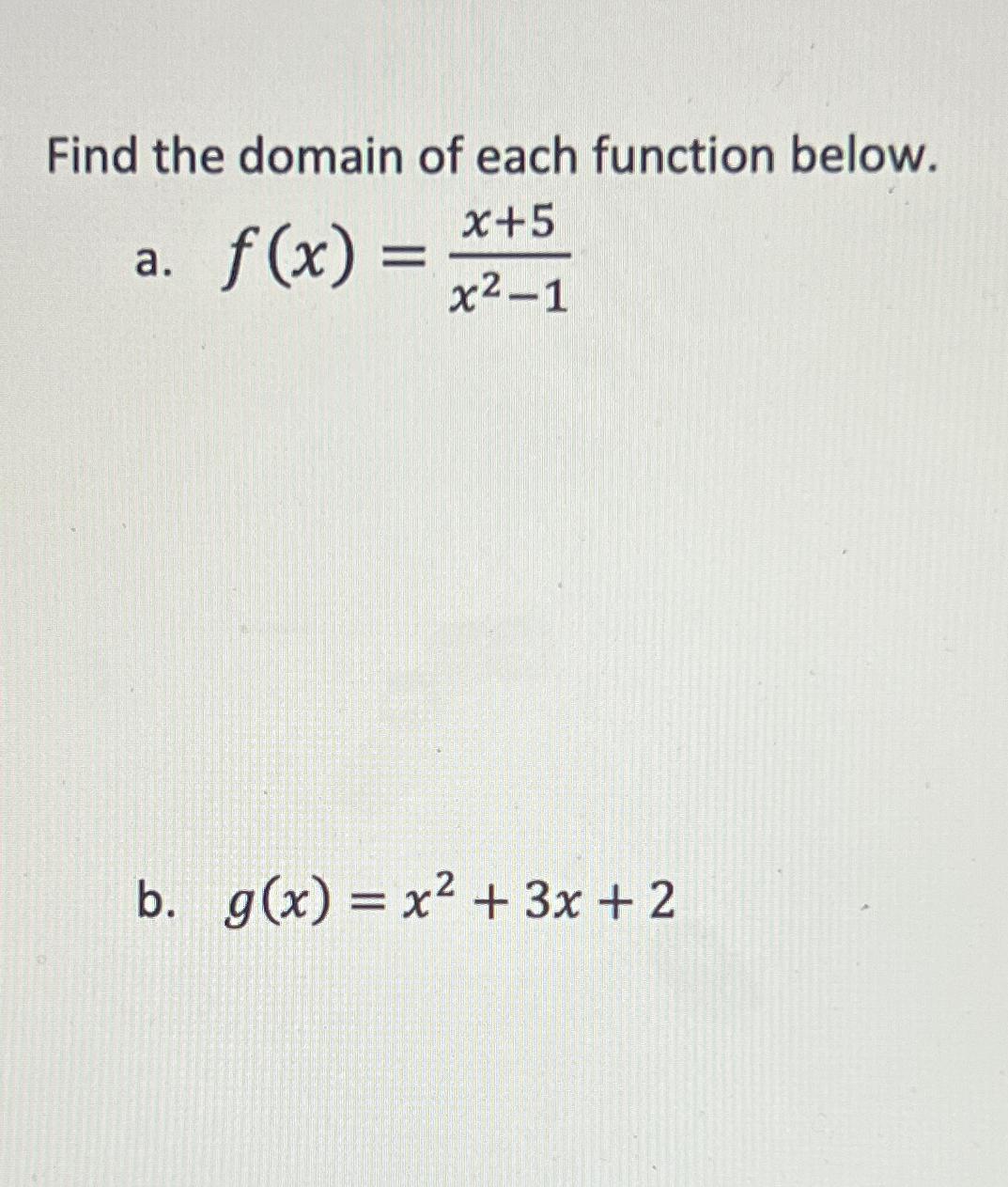 Find the domain of each function below.

a. $f(x) = \frac{x+5}{x^2-1}$

b. $g(x) = x^2 + 3x + 2$